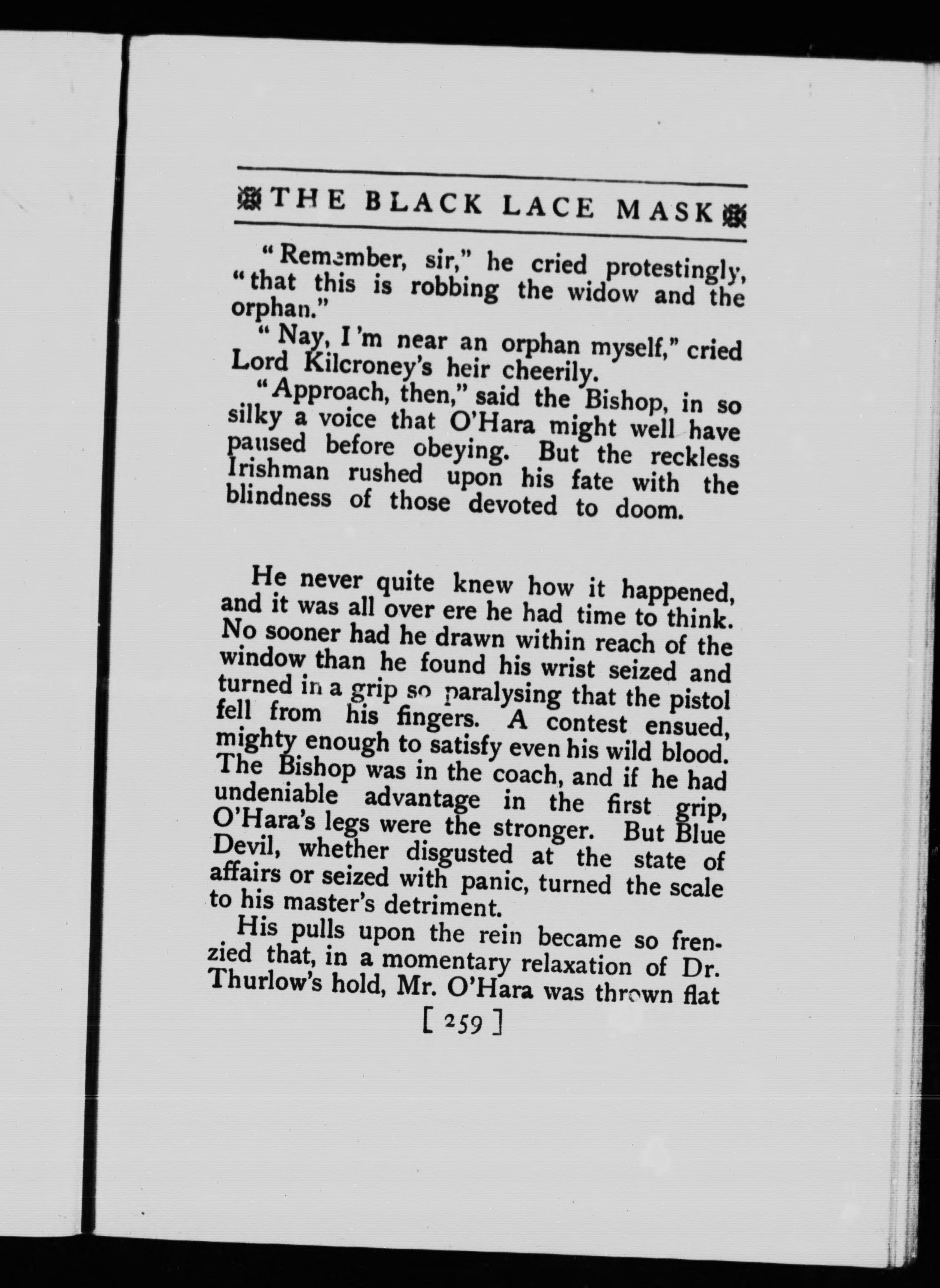 THE BLACK LACE MASK

"Remember, sir," he cried protestingly, "that this is robbing the widow and the orphan."

"Nay, I'm near an orphan myself," cried Lord Kilcroney's heir cheerily.

"Approach, then," said the Bishop, in so silky a voice that O'Hara might well have paused before obeying. But the reckless Irishman rushed upon his fate with the blindness of those devoted to doom.

He never quite knew how it happened, and it was all over ere he had time to think. No sooner had he drawn within reach of the window than he found his wrist seized and turned in a grip so paralysing that the pistol fell from his fingers. A contest ensued, mighty enough to satisfy even his wild blood. The Bishop was in the coach, and if he had undeniable advantage in the first grip, O'Hara's legs were the stronger. But Blue Devil, whether disgusted at the state of affairs or seized with panic, turned the scale to his master's detriment.

His pulls upon the rein became so frenzied that, in a momentary relaxation of Dr. Thurlow's hold, Mr. O'Hara was thrown flat

[ 259 ]